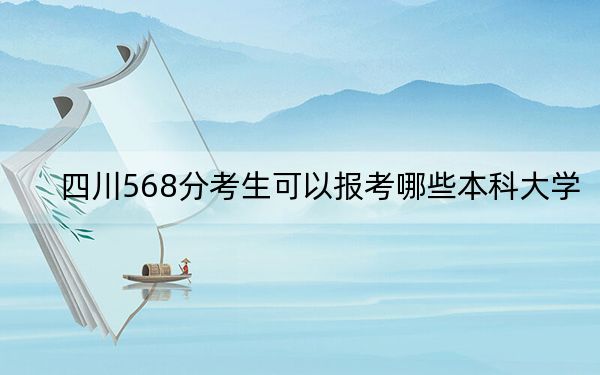 四川568分考生可以报考哪些本科大学